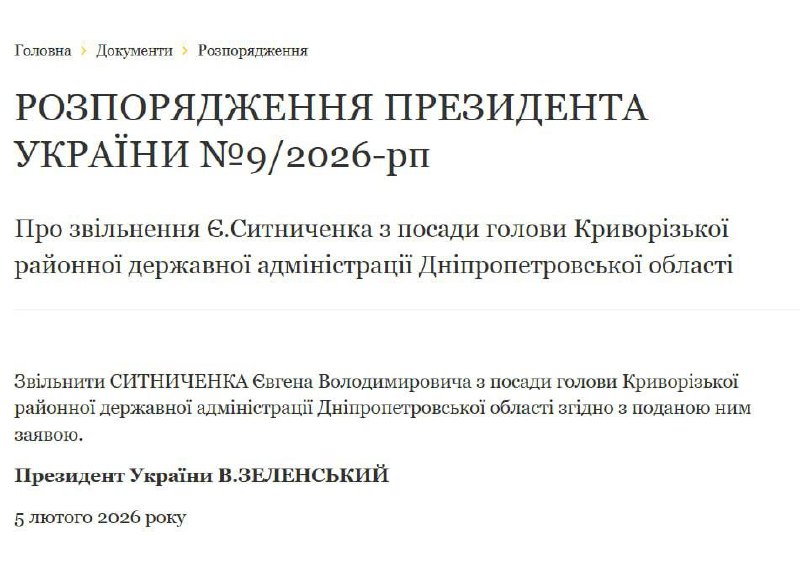 Головна › Документи › Розпорядження

РОЗПОРЯДЖЕННЯ ПРЕЗИДЕНТА УКРАЇНИ №9/2026-рп

Про звільнення Є.Ситниченка з посади голови Криворізької районної державної адміністрації Дніпропетровської області

Звільнити СИТНИЧЕНКА Євгена Володимировича з посади голови Криворізької районної державної адміністрації Дніпропетровської області згідно з поданою ним заявою.

Президент України В.ЗЕЛЕНСЬКИЙ

5 лютого 2026 року